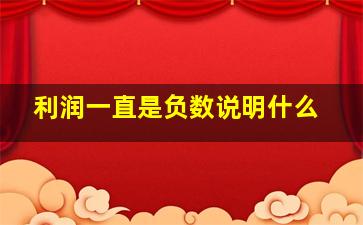 利润一直是负数说明什么